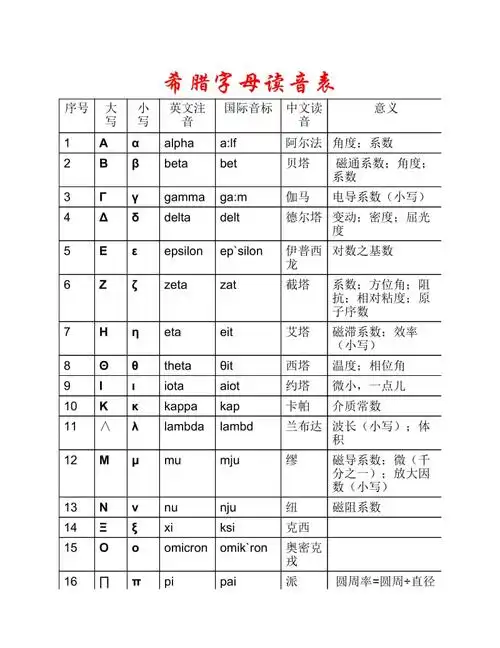 希腊字母读音表

| 序号 | 大写 | 小写 | 英文注音 | 国际音标 | 中文读音 | 意义 |
|---|---|---|---|---|---|---|
| 1 | Α | α | alpha | a:lf | 阿尔法 | 角度；系数 |
| 2 | Β | β | beta | bet | 贝塔 | 磁通系数；角度；系数 |
| 3 | Γ | γ | gamma | ga:m | 伽马 | 电导系数（小写） |
| 4 | Δ | δ | delta | delt | 德尔塔 | 变动；密度；屈光度 |
| 5 | Ε | ε | epsilon | ep`silon | 伊普西龙 | 对数之基数 |
| 6 | Ζ | ζ | zeta | zat | 截塔 | 系数；方位角；阻抗；相对粘度；原子序数 |
| 7 | Η | η | eta | eit | 艾塔 | 磁滞系数；效率（小写） |
| 8 | Θ | θ | theta | θit | 西塔 | 温度；相位角 |
| 9 | Ι | ι | iota | aiot | 约塔 | 微小，一点儿 |
| 10 | Κ | κ | kappa | kap | 卡帕 | 介质常数 |
| 11 | ∧ | λ | lambda | lambd | 兰布达 | 波长（小写）；体积 |
| 12 | Μ | μ | mu | mju | 缪 | 磁导系数；微（千分之一）；放大因数（小写） |
| 13 | Ν | ν | nu | nju | 纽 | 磁阻系数 |
| 14 | Ξ | ξ | xi | ksi | 克西 | |
| 15 | Ο | ο | omicron | omik`ron | 奥密克戎 | |
| 16 | ∏ | π | pi | pai | 派 | 圆周率=圆周÷直径 |